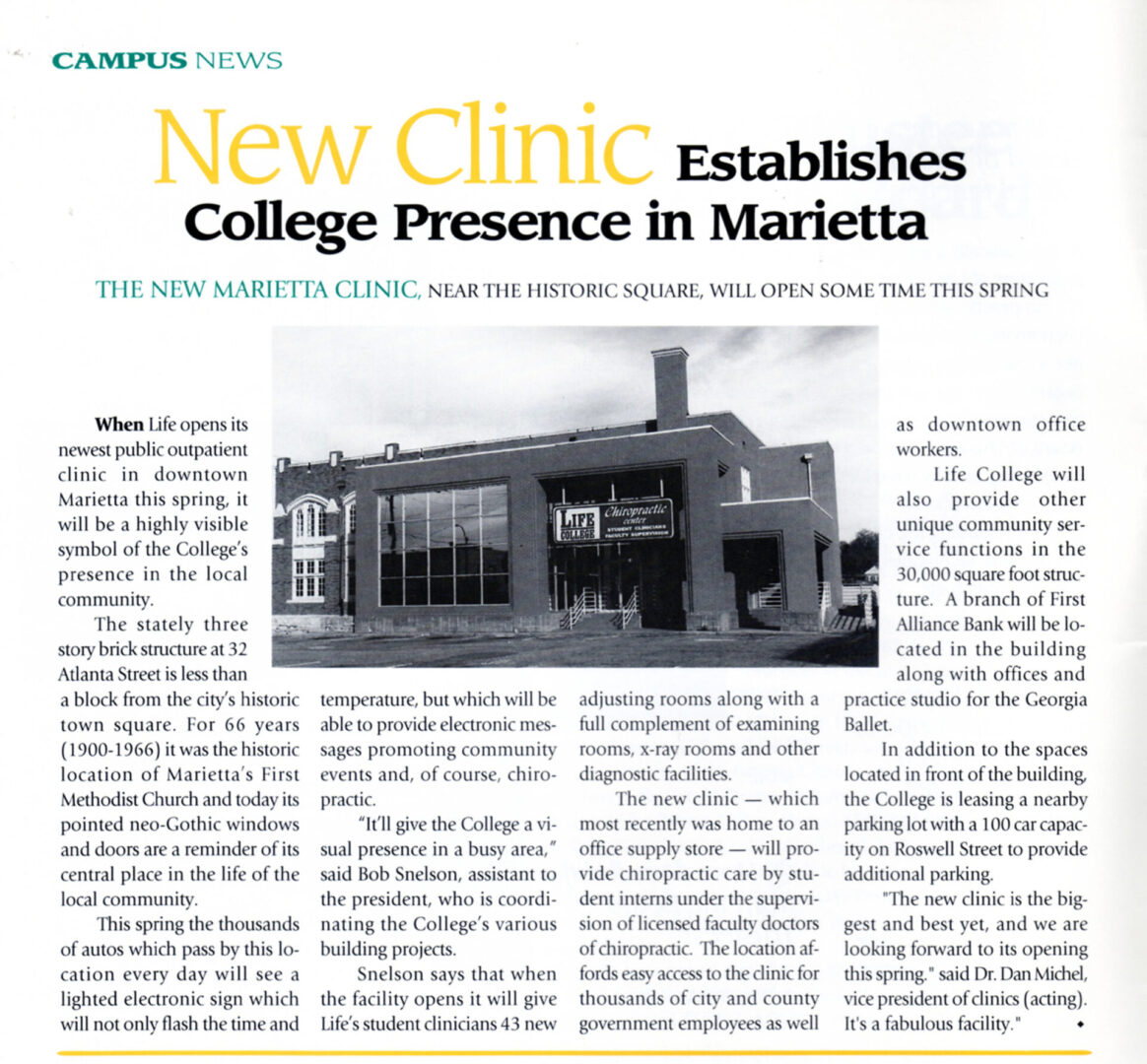 CAMPUS NEWS

New Clinic Establishes College Presence in Marietta

THE NEW MARIETTA CLINIC, NEAR THE HISTORIC SQUARE, WILL OPEN SOME TIME THIS SPRING

LIFE COLLEGE Chiropractic center STUDENT CLINICIANS FACULTY SUPERVISION

When Life opens its newest public outpatient clinic in downtown Marietta this spring, it will be a highly visible symbol of the College's presence in the local community.

The stately three story brick structure at 32 Atlanta Street is less than a block from the city's historic town square. For 66 years (1900-1966) it was the historic location of Marietta's First Methodist Church and today its pointed neo-Gothic windows and doors are a reminder of its central place in the life of the local community.

This spring the thousands of autos which pass by this location every day will see a lighted electronic sign which will not only flash the time and temperature, but which will be able to provide electronic messages promoting community events and, of course, chiropractic.

"It'll give the College a visual presence in a busy area," said Bob Snelson, assistant to the president, who is coordinating the College's various building projects.

Snelson says that when the facility opens it will give Life's student clinicians 43 new adjusting rooms along with a full complement of examining rooms, x-ray rooms and other diagnostic facilities.

The new clinic — which most recently was home to an office supply store — will provide chiropractic care by student interns under the supervision of licensed faculty doctors of chiropractic. The location affords easy access to the clinic for thousands of city and county government employees as well as downtown office workers.

Life College will also provide other unique community service functions in the 30,000 square foot structure. A branch of First Alliance Bank will be located in the building along with offices and practice studio for the Georgia Ballet.

In addition to the spaces located in front of the building, the College is leasing a nearby parking lot with a 100 car capacity on Roswell Street to provide additional parking.

"The new clinic is the biggest and best yet, and we are looking forward to its opening this spring." said Dr. Dan Michel, vice president of clinics (acting). It's a fabulous facility."